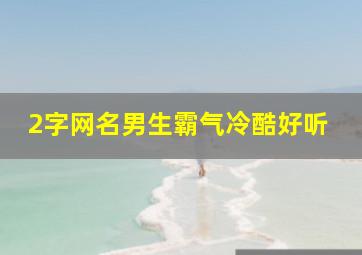 2字网名男生霸气冷酷好听